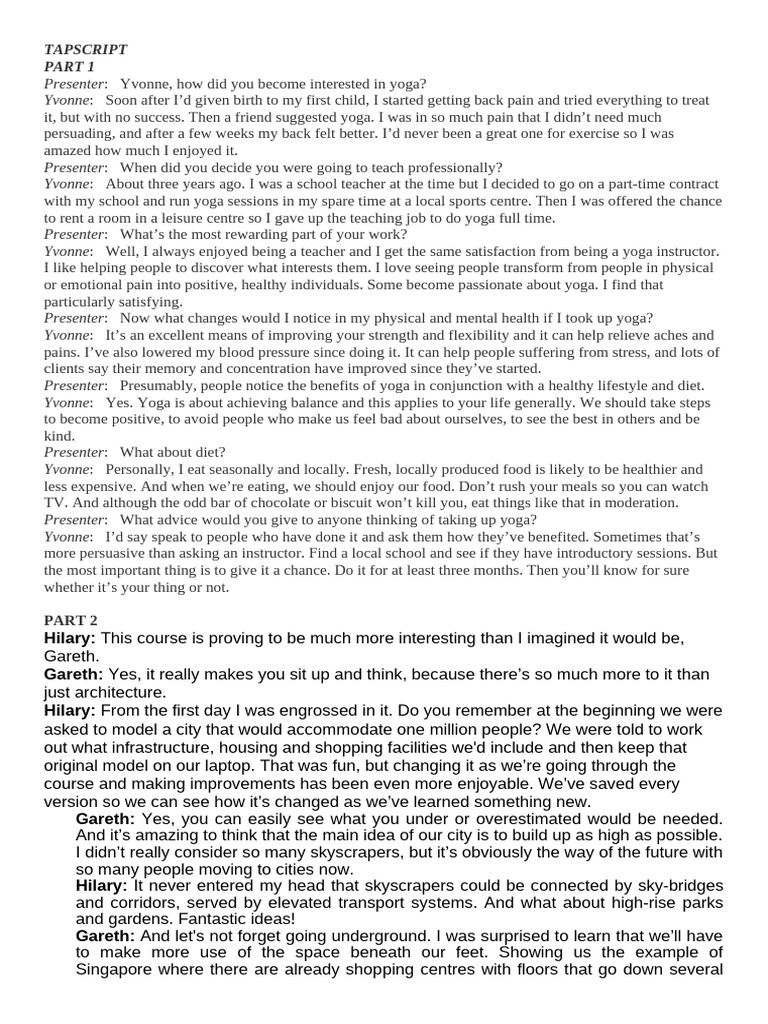 TAPSCRIPT
PART 1
Presenter: Yvonne, how did you become interested in yoga?
Yvonne: Soon after I'd given birth to my first child, I started getting back pain and tried everything to treat it, but with no success. Then a friend suggested yoga. I was in so much pain that I didn't need much persuading, and after a few weeks my back felt better. I'd never been a great one for exercise so I was amazed how much I enjoyed it.
Presenter: When did you decide you were going to teach professionally?
Yvonne: About three years ago. I was a school teacher at the time but I decided to go on a part-time contract with my school and run yoga sessions in my spare time at a local sports centre. Then I was offered the chance to rent a room in a leisure centre so I gave up the teaching job to do yoga full time.
Presenter: What's the most rewarding part of your work?
Yvonne: Well, I always enjoyed being a teacher and I get the same satisfaction from being a yoga instructor. I like helping people to discover what interests them. I love seeing people transform from people in physical or emotional pain into positive, healthy individuals. Some become passionate about yoga. I find that particularly satisfying.
Presenter: Now what changes would I notice in my physical and mental health if I took up yoga?
Yvonne: It's an excellent means of improving your strength and flexibility and it can help relieve aches and pains. I've also lowered my blood pressure since doing it. It can help people suffering from stress, and lots of clients say their memory and concentration have improved since they've started.
Presenter: Presumably, people notice the benefits of yoga in conjunction with a healthy lifestyle and diet.
Yvonne: Yes. Yoga is about achieving balance and this applies to your life generally. We should take steps to become positive, to avoid people who make us feel bad about ourselves, to see the best in others and be kind.
Presenter: What about diet?
Yvonne: Personally, I eat seasonally and locally. Fresh, locally produced food is likely to be healthier and less expensive. And when we're eating, we should enjoy our food. Don't rush your meals so you can watch TV. And although the odd bar of chocolate or biscuit won't kill you, eat things like that in moderation.
Presenter: What advice would you give to anyone thinking of taking up yoga?
Yvonne: I'd say speak to people who have done it and ask them how they've benefited. Sometimes that's more persuasive than asking an instructor. Find a local school and see if they have introductory sessions. But the most important thing is to give it a chance. Do it for at least three months. Then you'll know for sure whether it's your thing or not.

PART 2
Hilary: This course is proving to be much more interesting than I imagined it would be, Gareth.
Gareth: Yes, it really makes you sit up and think, because there's so much more to it than just architecture.
Hilary: From the first day I was engrossed in it. Do you remember at the beginning we were asked to model a city that would accommodate one million people? We were told to work out what infrastructure, housing and shopping facilities we'd include and then keep that original model on our laptop. That was fun, but changing it as we're going through the course and making improvements has been even more enjoyable. We've saved every version so we can see how it's changed as we've learned something new.
Gareth: Yes, you can easily see what you under or overestimated would be needed. And it's amazing to think that the main idea of our city is to build up as high as possible. I didn't really consider so many skyscrapers, but it's obviously the way of the future with so many people moving to cities now.
Hilary: It never entered my head that skyscrapers could be connected by sky-bridges and corridors, served by elevated transport systems. And what about high-rise parks and gardens. Fantastic ideas!
Gareth: And let's not forget going underground. I was surprised to learn that we'll have to make more use of the space beneath our feet. Showing us the example of Singapore where there are already shopping centres with floors that go down several